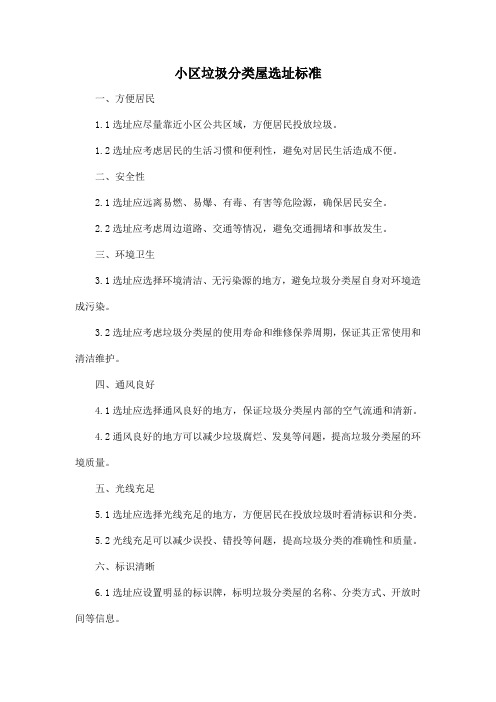 小区垃圾分类屋选址标准

一、方便居民

1.1 选址应尽量靠近小区公共区域，方便居民投放垃圾。

1.2 选址应考虑居民的生活习惯和便利性，避免对居民生活造成不便。

二、安全性

2.1 选址应远离易燃、易爆、有毒、有害等危险源，确保居民安全。

2.2 选址应考虑周边道路、交通等情况，避免交通拥堵和事故发生。

三、环境卫生

3.1 选址应选择环境清洁、无污染源的地方，避免垃圾分类屋自身对环境造成污染。

3.2 选址应考虑垃圾分类屋的使用寿命和维修保养周期，保证其正常使用和清洁维护。

四、通风良好

4.1 选址应选择通风良好的地方，保证垃圾分类屋内部的空气流通和清新。

4.2 通风良好的地方可以减少垃圾腐烂、发臭等问题，提高垃圾分类屋的环境质量。

五、光线充足

5.1 选址应选择光线充足的地方，方便居民在投放垃圾时看清标识和分类。

5.2 光线充足可以减少误投、错投等问题，提高垃圾分类的准确性和质量。

六、标识清晰

6.1 选址应设置明显的标识牌，标明垃圾分类屋的名称、分类方式、开放时间等信息。